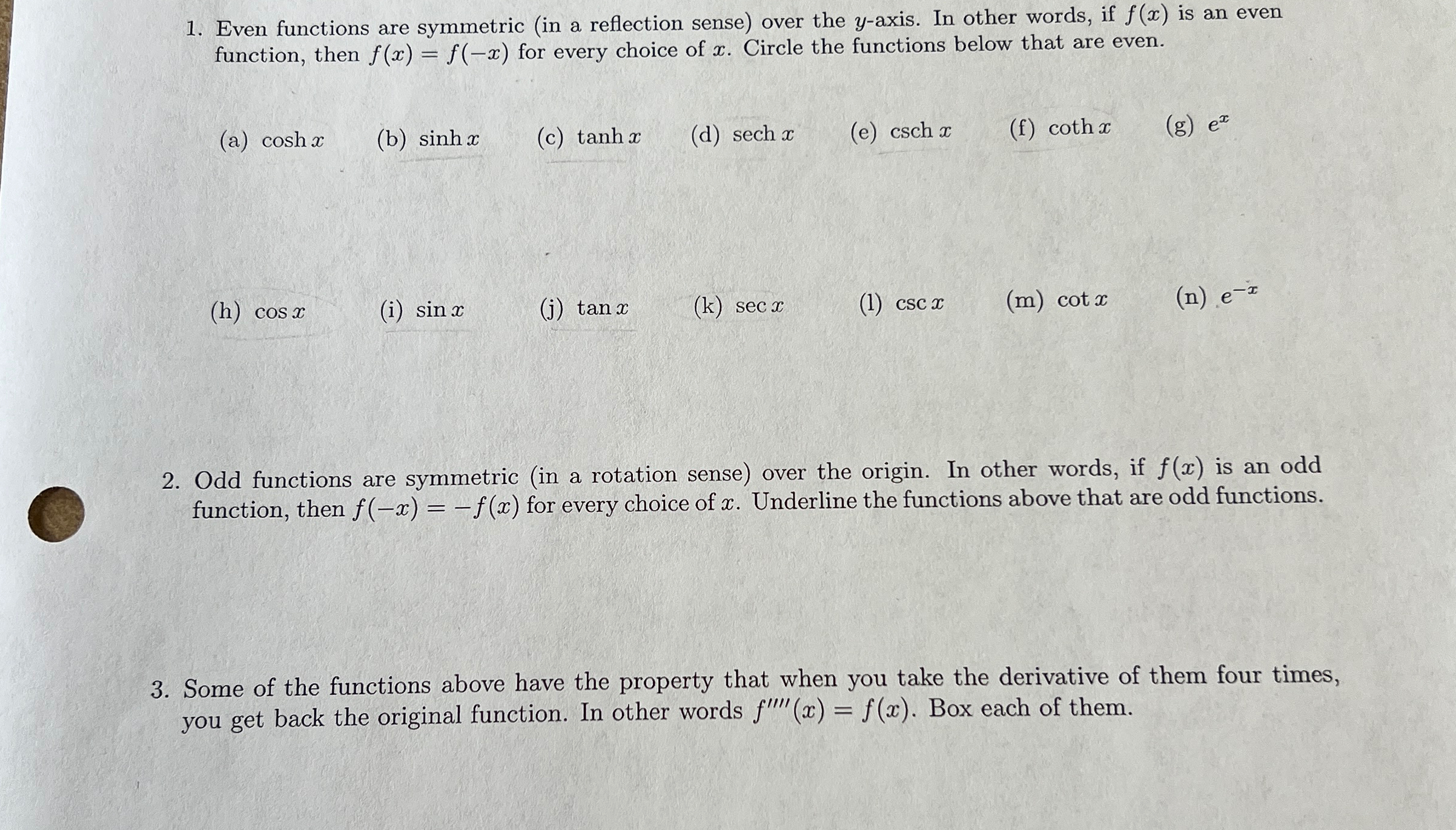 1. Even functions are symmetric (in a reflection sense) over the $y$-axis. In other words, if $f(x)$ is an even function, then $f(x) = f(-x)$ for every choice of $x$. Circle the functions below that are even.

(a) $\cosh x$ (b) $\sinh x$ (c) $\tanh x$ (d) $\operatorname{sech} x$ (e) $\operatorname{csch} x$ (f) $\coth x$ (g) $e^x$

(h) $\cos x$ (i) $\sin x$ (j) $\tan x$ (k) $\sec x$ (l) $\csc x$ (m) $\cot x$ (n) $e^{-x}$

2. Odd functions are symmetric (in a rotation sense) over the origin. In other words, if $f(x)$ is an odd function, then $f(-x) = -f(x)$ for every choice of $x$. Underline the functions above that are odd functions.

3. Some of the functions above have the property that when you take the derivative of them four times, you get back the original function. In other words $f''''(x) = f(x)$. Box each of them.